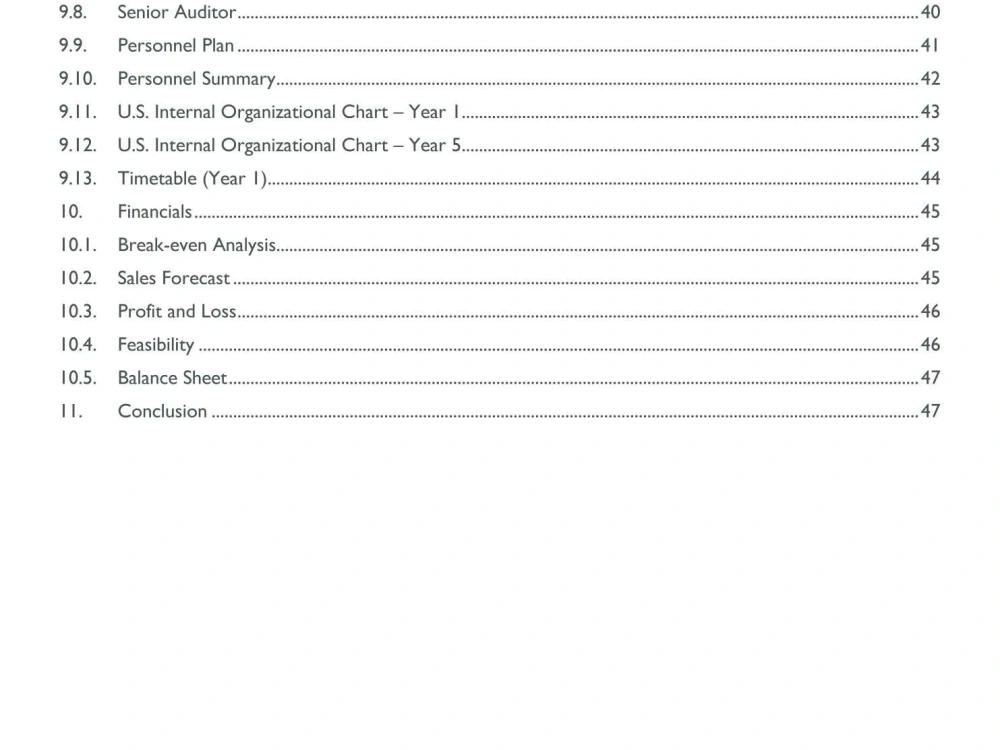 9.8. Senior Auditor 40
9.9. Personnel Plan 41
9.10. Personnel Summary 42
9.11. U.S. Internal Organizational Chart – Year 1 43
9.12. U.S. Internal Organizational Chart – Year 5 43
9.13. Timetable (Year 1) 44
10. Financials 45
10.1. Break-even Analysis 45
10.2. Sales Forecast 45
10.3. Profit and Loss 46
10.4. Feasibility 46
10.5. Balance Sheet 47
11. Conclusion 47